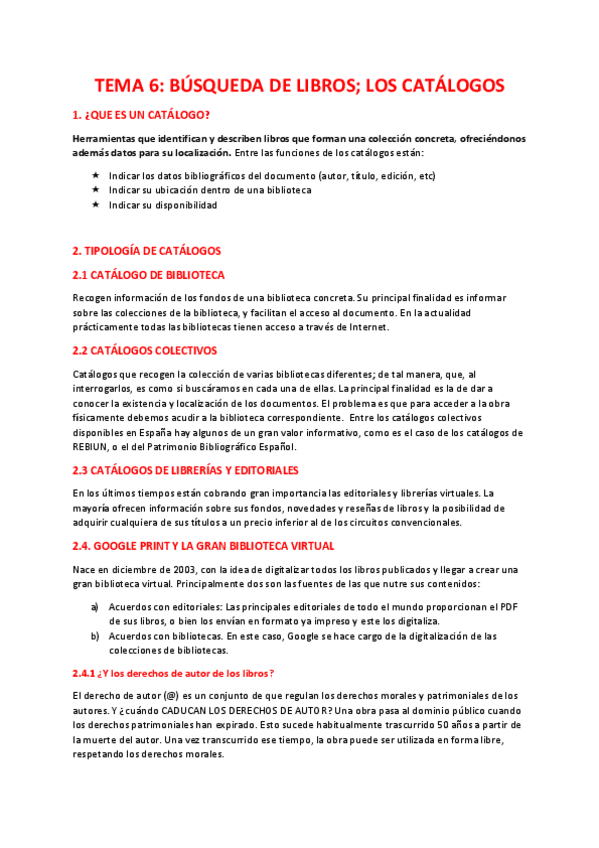 TEMA 6: BÚSQUEDA DE LIBROS; LOS CATÁLOGOS

1. ¿QUE ES UN CATÁLOGO?

Herramientas que identifican y describen libros que forman una colección concreta, ofreciéndonos además datos para su localización. Entre las funciones de los catálogos están:

★ Indicar los datos bibliográficos del documento (autor, título, edición, etc)
★ Indicar su ubicación dentro de una biblioteca
★ Indicar su disponibilidad

2. TIPOLOGÍA DE CATÁLOGOS

2.1 CATÁLOGO DE BIBLIOTECA

Recogen información de los fondos de una biblioteca concreta. Su principal finalidad es informar sobre las colecciones de la biblioteca, y facilitan el acceso al documento. En la actualidad prácticamente todas las bibliotecas tienen acceso a través de Internet.

2.2 CATÁLOGOS COLECTIVOS

Catálogos que recogen la colección de varias bibliotecas diferentes; de tal manera, que, al interrogarlos, es como si buscáramos en cada una de ellas. La principal finalidad es la de dar a conocer la existencia y localización de los documentos. El problema es que para acceder a la obra físicamente debemos acudir a la biblioteca correspondiente. Entre los catálogos colectivos disponibles en España hay algunos de un gran valor informativo, como es el caso de los catálogos de REBIUN, o el del Patrimonio Bibliográfico Español.

2.3 CATÁLOGOS DE LIBRERÍAS Y EDITORIALES

En los últimos tiempos están cobrando gran importancia las editoriales y librerías virtuales. La mayoría ofrecen información sobre sus fondos, novedades y reseñas de libros y la posibilidad de adquirir cualquiera de sus títulos a un precio inferior al de los circuitos convencionales.

2.4. GOOGLE PRINT Y LA GRAN BIBLIOTECA VIRTUAL

Nace en diciembre de 2003, con la idea de digitalizar todos los libros publicados y llegar a crear una gran biblioteca virtual. Principalmente dos son las fuentes de las que nutre sus contenidos:

a) Acuerdos con editoriales: Las principales editoriales de todo el mundo proporcionan el PDF de sus libros, o bien los envían en formato ya impreso y este los digitaliza.
b) Acuerdos con bibliotecas. En este caso, Google se hace cargo de la digitalización de las colecciones de bibliotecas.

2.4.1 ¿Y los derechos de autor de los libros?

El derecho de autor (@) es un conjunto de que regulan los derechos morales y patrimoniales de los autores. Y ¿cuándo CADUCAN LOS DERECHOS DE AUTOR? Una obra pasa al dominio público cuando los derechos patrimoniales han expirado. Esto sucede habitualmente trascurrido 50 años a partir de la muerte del autor. Una vez transcurrido ese tiempo, la obra puede ser utilizada en forma libre, respetando los derechos morales.